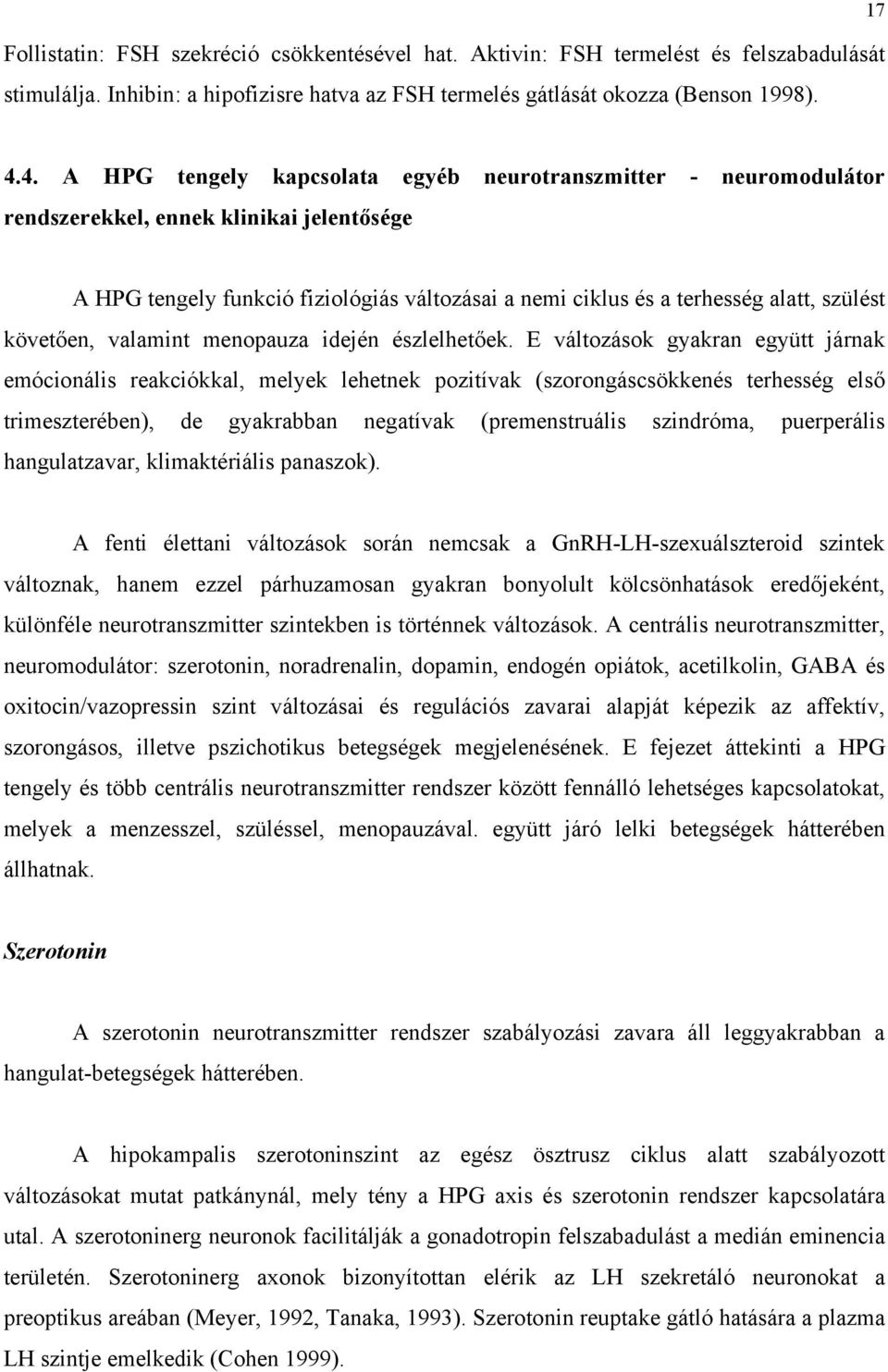 17

Follistatin: FSH szekréció csökkentésével hat. Aktivin: FSH termelést és felszabadulását stimulálja. Inhibin: a hipofizisre hatva az FSH termelés gátlását okozza (Benson 1998).

4.4. A HPG tengely kapcsolata egyéb neurotranszmitter - neuromodulátor rendszerekkel, ennek klinikai jelentősége

A HPG tengely funkció fiziológiás változásai a nemi ciklus és a terhesség alatt, szülést követően, valamint menopauza idején észlelhetőek. E változások gyakran együtt járnak emócionális reakciókkal, melyek lehetnek pozitívak (szorongáscsökkenés terhesség első trimeszterében), de gyakrabban negatívak (premenstruális szindróma, puerperális hangulatzavar, klimaktériális panaszok).

A fenti élettani változások során nemcsak a GnRH-LH-szexuálszteroid szintek változnak, hanem ezzel párhuzamosan gyakran bonyolult kölcsönhatások eredőjeként, különféle neurotranszmitter szintekben is történnek változások. A centrális neurotranszmitter, neuromodulátor: szerotonin, noradrenalin, dopamin, endogén opiátok, acetilkolin, GABA és oxitocin/vazopressin szint változásai és regulációs zavarai alapját képezik az affektív, szorongásos, illetve pszichotikus betegségek megjelenésének. E fejezet áttekinti a HPG tengely és több centrális neurotranszmitter rendszer között fennálló lehetséges kapcsolatokat, melyek a menzesszel, szüléssel, menopauzával. együtt járó lelki betegségek hátterében állhatnak.

Szerotonin

A szerotonin neurotranszmitter rendszer szabályozási zavara áll leggyakrabban a hangulat-betegségek hátterében.

A hipokampalis szerotoninszint az egész ösztrusz ciklus alatt szabályozott változásokat mutat patkánynál, mely tény a HPG axis és szerotonin rendszer kapcsolatára utal. A szerotoninerg neuronok facilitálják a gonadotropin felszabadulást a medián eminencia területén. Szerotoninerg axonok bizonyítottan elérik az LH szekretáló neuronokat a preoptikus areában (Meyer, 1992, Tanaka, 1993). Szerotonin reuptake gátló hatására a plazma LH szintje emelkedik (Cohen 1999).